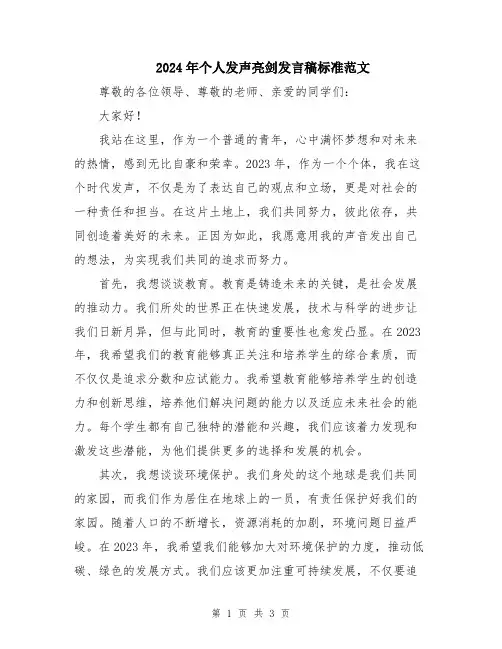 2024年个人发声亮剑发言稿标准范文

尊敬的各位领导、尊敬的老师、亲爱的同学们：

大家好！

我站在这里，作为一个普通的青年，心中满怀梦想和对未来的热情，感到无比自豪和荣幸。2023年，作为一个个体，我在这个时代发声，不仅是为了表达自己的观点和立场，更是对社会的一种责任和担当。在这片土地上，我们共同努力，彼此依存，共同创造着美好的未来。正因为如此，我愿意用我的声音发出自己的想法，为实现我们共同的追求而努力。

首先，我想谈谈教育。教育是铸造未来的关键，是社会发展的推动力。我们所处的世界正在快速发展，技术与科学的进步让我们日新月异，但与此同时，教育的重要性也愈发凸显。在2023年，我希望我们的教育能够真正关注和培养学生的综合素质，而不仅仅是追求分数和应试能力。我希望教育能够培养学生的创造力和创新思维，培养他们解决问题的能力以及适应未来社会的能力。每个学生都有自己独特的潜能和兴趣，我们应该着力发现和激发这些潜能，为他们提供更多的选择和发展的机会。

其次，我想谈谈环境保护。我们身处的这个地球是我们共同的家园，而我们作为居住在地球上的一员，有责任保护好我们的家园。随着人口的不断增长，资源消耗的加剧，环境问题日益严峻。在2023年，我希望我们能够加大对环境保护的力度，推动低碳、绿色的发展方式。我们应该更加注重可持续发展，不仅要追

第 1 页 共 3 页